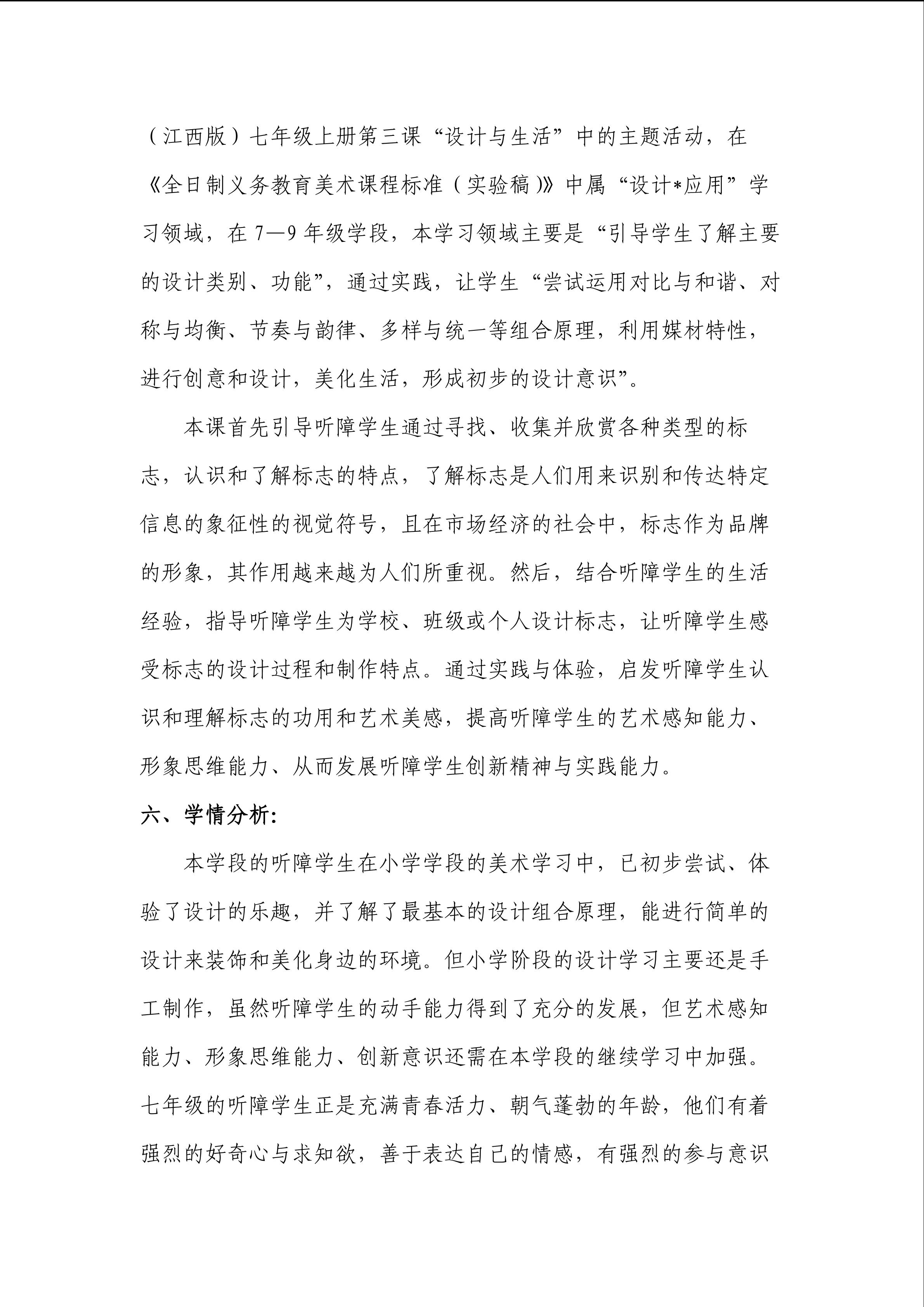 （江西版）七年级上册第三课“设计与生活”中的主题活动，在《全日制义务教育美术课程标准（实验稿）》中属“设计*应用”学习领域，在7—9年级学段，本学习领域主要是“引导学生了解主要的设计类别、功能”，通过实践，让学生“尝试运用对比与和谐、对称与均衡、节奏与韵律、多样与统一等组合原理，利用媒材特性，进行创意和设计，美化生活，形成初步的设计意识”。

本课首先引导听障学生通过寻找、收集并欣赏各种类型的标志，认识和了解标志的特点，了解标志是人们用来识别和传达特定信息的象征性的视觉符号，且在市场经济的社会中，标志作为品牌的形象，其作用越来越为人们所重视。然后，结合听障学生的生活经验，指导听障学生为学校、班级或个人设计标志，让听障学生感受标志的设计过程和制作特点。通过实践与体验，启发听障学生认识和理解标志的功用和艺术美感，提高听障学生的艺术感知能力、形象思维能力、从而发展听障学生创新精神与实践能力。

六、学情分析:

本学段的听障学生在小学学段的美术学习中，已初步尝试、体验了设计的乐趣，并了解了最基本的设计组合原理，能进行简单的设计来装饰和美化身边的环境。但小学阶段的设计学习主要还是手工制作，虽然听障学生的动手能力得到了充分的发展，但艺术感知能力、形象思维能力、创新意识还需在本学段的继续学习中加强。七年级的听障学生正是充满青春活力、朝气蓬勃的年龄，他们有着强烈的好奇心与求知欲，善于表达自己的情感，有强烈的参与意识